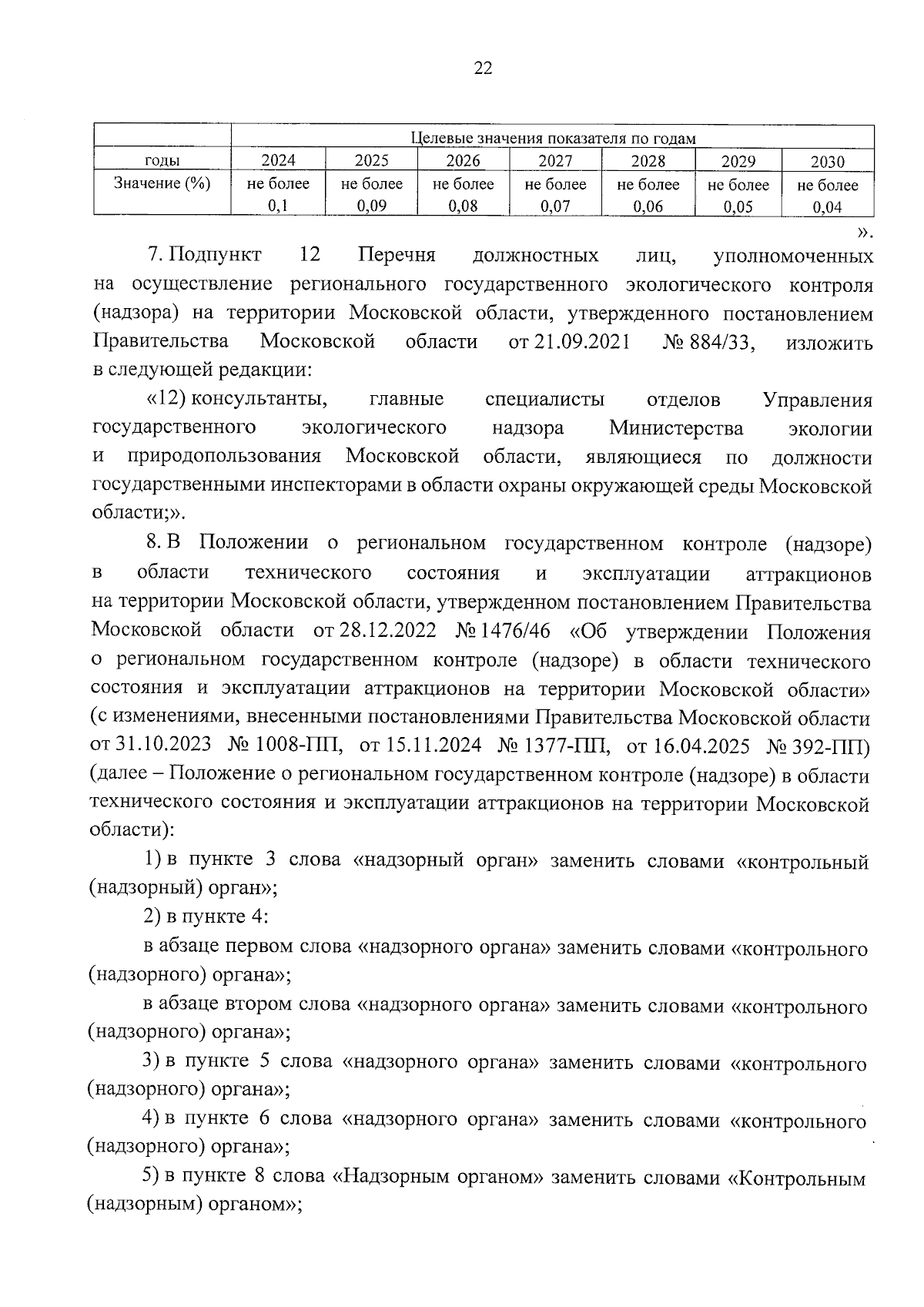 22

| | Целевые значения показателя по годам | | | | | | |
|---|---|---|---|---|---|---|---|
| годы | 2024 | 2025 | 2026 | 2027 | 2028 | 2029 | 2030 |
| Значение (%) | не более 0,1 | не более 0,09 | не более 0,08 | не более 0,07 | не более 0,06 | не более 0,05 | не более 0,04 |

».

7. Подпункт 12 Перечня должностных лиц, уполномоченных на осуществление регионального государственного экологического контроля (надзора) на территории Московской области, утвержденного постановлением Правительства Московской области от 21.09.2021 № 884/33, изложить в следующей редакции:

«12) консультанты, главные специалисты отделов Управления государственного экологического надзора Министерства экологии и природопользования Московской области, являющиеся по должности государственными инспекторами в области охраны окружающей среды Московской области;».

8. В Положении о региональном государственном контроле (надзоре) в области технического состояния и эксплуатации аттракционов на территории Московской области, утвержденном постановлением Правительства Московской области от 28.12.2022 № 1476/46 «Об утверждении Положения о региональном государственном контроле (надзоре) в области технического состояния и эксплуатации аттракционов на территории Московской области» (с изменениями, внесенными постановлениями Правительства Московской области от 31.10.2023 № 1008-ПП, от 15.11.2024 № 1377-ПП, от 16.04.2025 № 392-ПП) (далее – Положение о региональном государственном контроле (надзоре) в области технического состояния и эксплуатации аттракционов на территории Московской области):

1) в пункте 3 слова «надзорный орган» заменить словами «контрольный (надзорный) орган»;

2) в пункте 4:

в абзаце первом слова «надзорного органа» заменить словами «контрольного (надзорного) органа»;

в абзаце втором слова «надзорного органа» заменить словами «контрольного (надзорного) органа»;

3) в пункте 5 слова «надзорного органа» заменить словами «контрольного (надзорного) органа»;

4) в пункте 6 слова «надзорного органа» заменить словами «контрольного (надзорного) органа»;

5) в пункте 8 слова «Надзорным органом» заменить словами «Контрольным (надзорным) органом»;